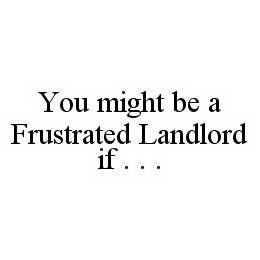 You might be a Frustrated Landlord if . . .